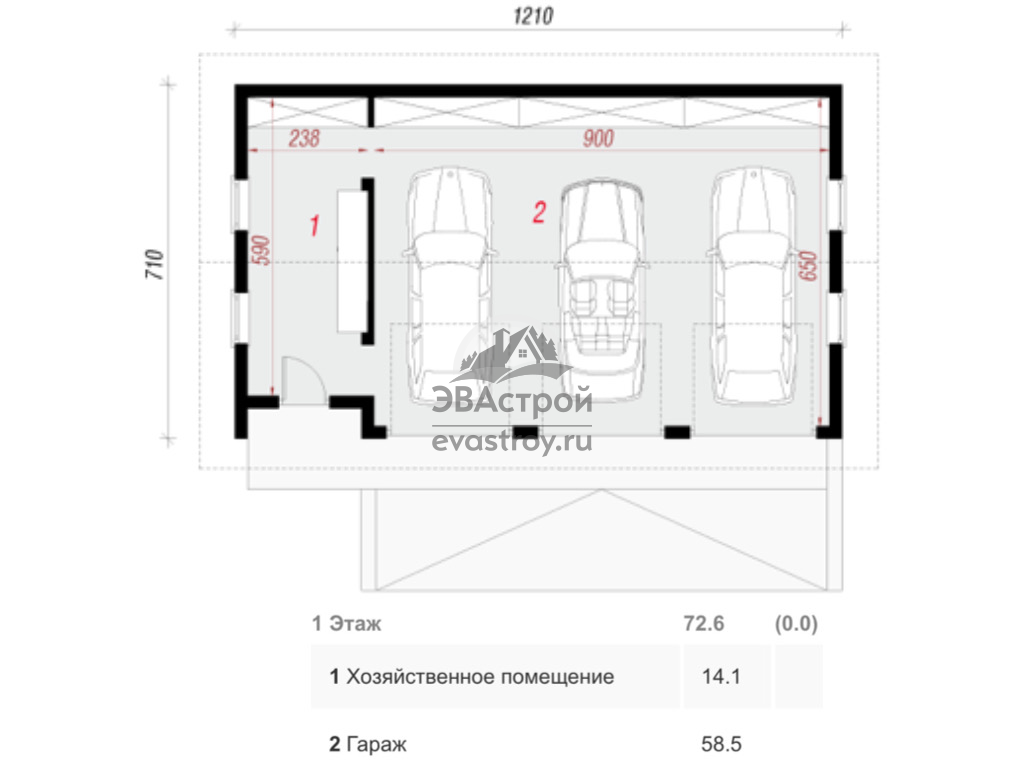 1210

710

238

900

590

650

1

2

ЭВАстрой
evastroy.ru

| 1 Этаж | 72.6 | (0.0) |
|---|---|---|
| 1 Хозяйственное помещение | 14.1 | |
| 2 Гараж | 58.5 | |